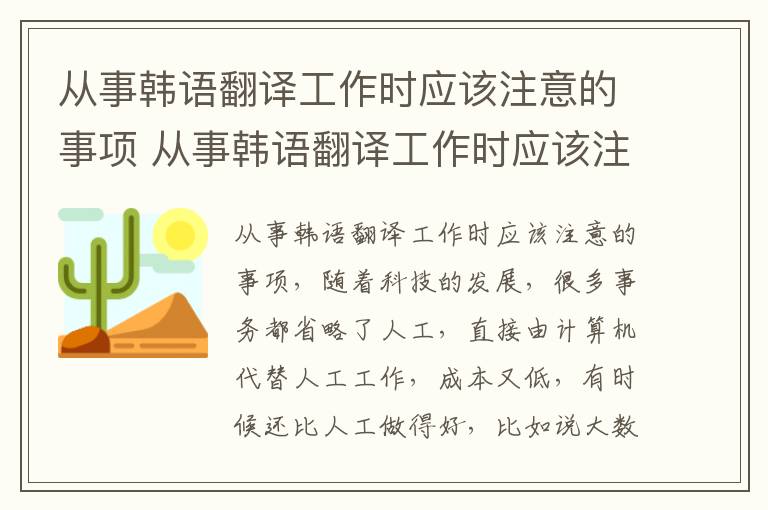 从事韩语翻译工作时应该注意的事项 从事韩语翻译工作时应该注

从事韩语翻译工作时应该注意的事项，随着科技的发展，很多事务都省略了人工，直接由计算机代替人工工作，成本又低，有时候还比人工做得好，比如说大数